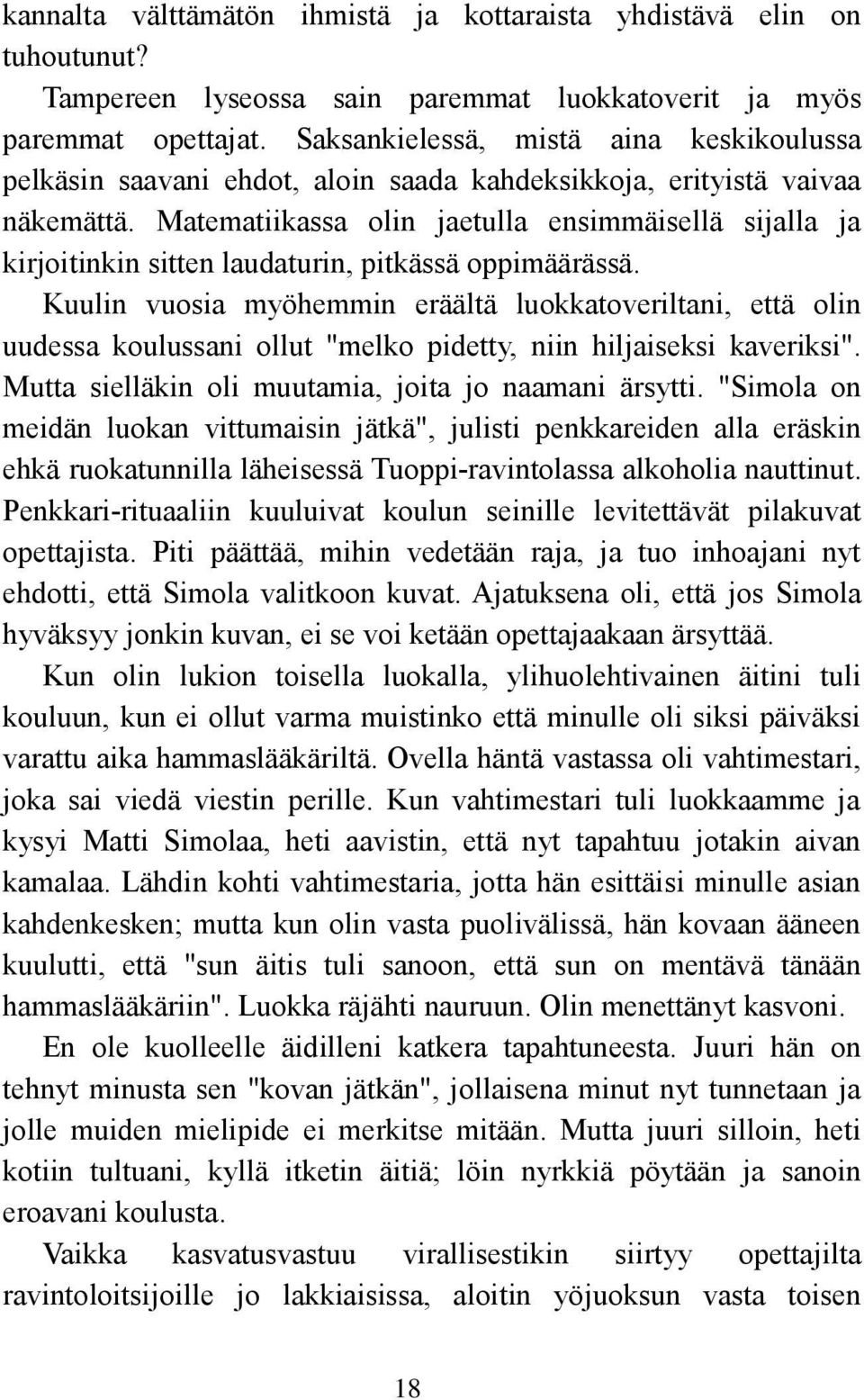 kannalta välttämätön ihmistä ja kottaraista yhdistävä elin on tuhoutunut?

Tampereen lyseossa sain paremmat luokkatoverit ja myös paremmat opettajat. Saksankielessä, mistä aina keskikoulussa pelkäsin saavani ehdot, aloin saada kahdeksikkoja, erityistä vaivaa näkemättä. Matematiikassa olin jaetulla ensimmäisellä sijalla ja kirjoitinkin sitten laudaturin, pitkässä oppimäärässä.

Kuulin vuosia myöhemmin eräältä luokkatoveriltani, että olin uudessa koulussani ollut "melko pidetty, niin hiljaiseksi kaveriksi". Mutta sielläkin oli muutamia, joita jo naamani ärsytti. "Simola on meidän luokan vittumaisin jätkä", julisti penkkareiden alla eräskin ehkä ruokatunnilla läheisessä Tuoppi-ravintolassa alkoholia nauttinut. Penkkari-rituaaliin kuuluivat koulun seinille levitettävät pilakuvat opettajista. Piti päättää, mihin vedetään raja, ja tuo inhoajani nyt ehdotti, että Simola valitkoon kuvat. Ajatuksena oli, että jos Simola hyväksyy jonkin kuvan, ei se voi ketään opettajaakaan ärsyttää.

Kun olin lukion toisella luokalla, ylihuolehtivainen äitini tuli kouluun, kun ei ollut varma muistinko että minulle oli siksi päiväksi varattu aika hammaslääkäriltä. Ovella häntä vastassa oli vahtimestari, joka sai viedä viestin perille. Kun vahtimestari tuli luokkaamme ja kysyi Matti Simolaa, heti aavistin, että nyt tapahtuu jotakin aivan kamalaa. Lähdin kohti vahtimestaria, jotta hän esittäisi minulle asian kahdenkesken; mutta kun olin vasta puolivälissä, hän kovaan ääneen kuulutti, että "sun äitis tuli sanoon, että sun on mentävä tänään hammaslääkäriin". Luokka räjähti nauruun. Olin menettänyt kasvoni.

En ole kuolleelle äidilleni katkera tapahtuneesta. Juuri hän on tehnyt minusta sen "kovan jätkän", jollaisena minut nyt tunnetaan ja jolle muiden mielipide ei merkitse mitään. Mutta juuri silloin, heti kotiin tultuani, kyllä itketin äitiä; löin nyrkkiä pöytään ja sanoin eroavani koulusta.

Vaikka kasvatusvastuu virallisestikin siirtyy opettajilta ravintoloitsijoille jo lakkiaisissa, aloitin yöjuoksun vasta toisen

18